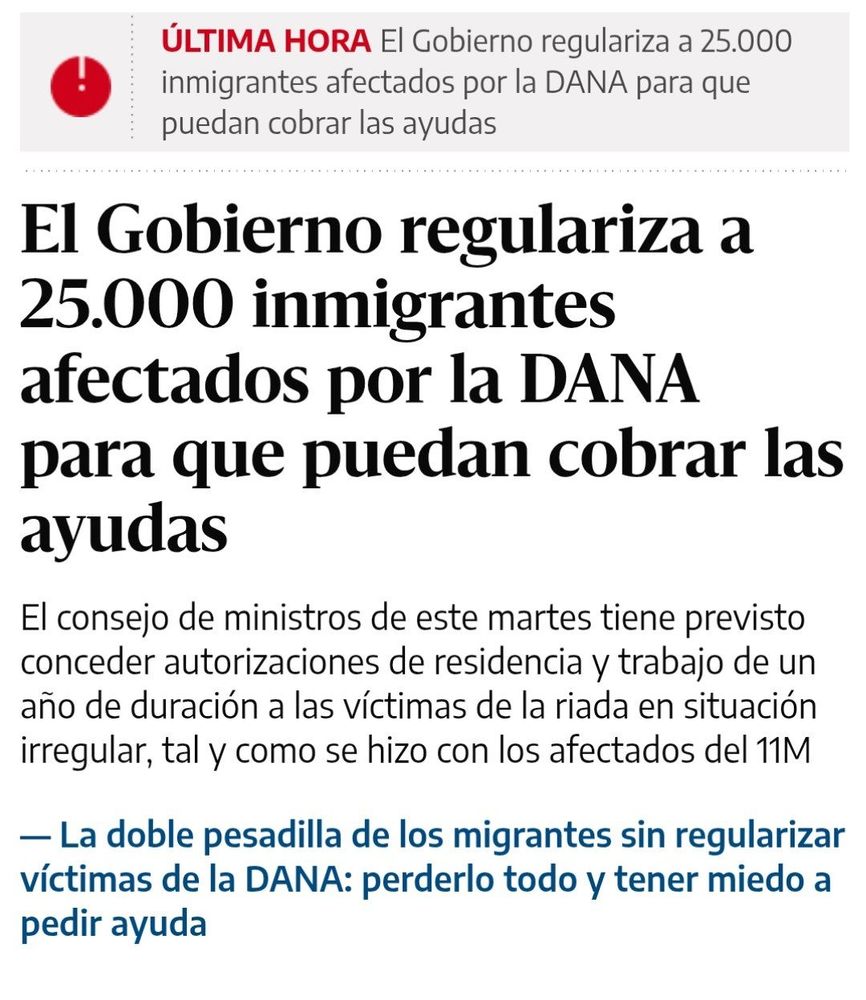 ÚLTIMA HORA El Gobierno regulariza a 25.000 inmigrantes afectados por la DANA para que puedan cobrar las ayudas

El Gobierno regulariza a 25.000 inmigrantes afectados por la DANA para que puedan cobrar las ayudas

El consejo de ministros de este martes tiene previsto conceder autorizaciones de residencia y trabajo de un año de duración a las víctimas de la riada en situación irregular, tal y como se hizo con los afectados del 11M

— La doble pesadilla de los migrantes sin regularizar víctimas de la DANA: perderlo todo y tener miedo a pedir ayuda